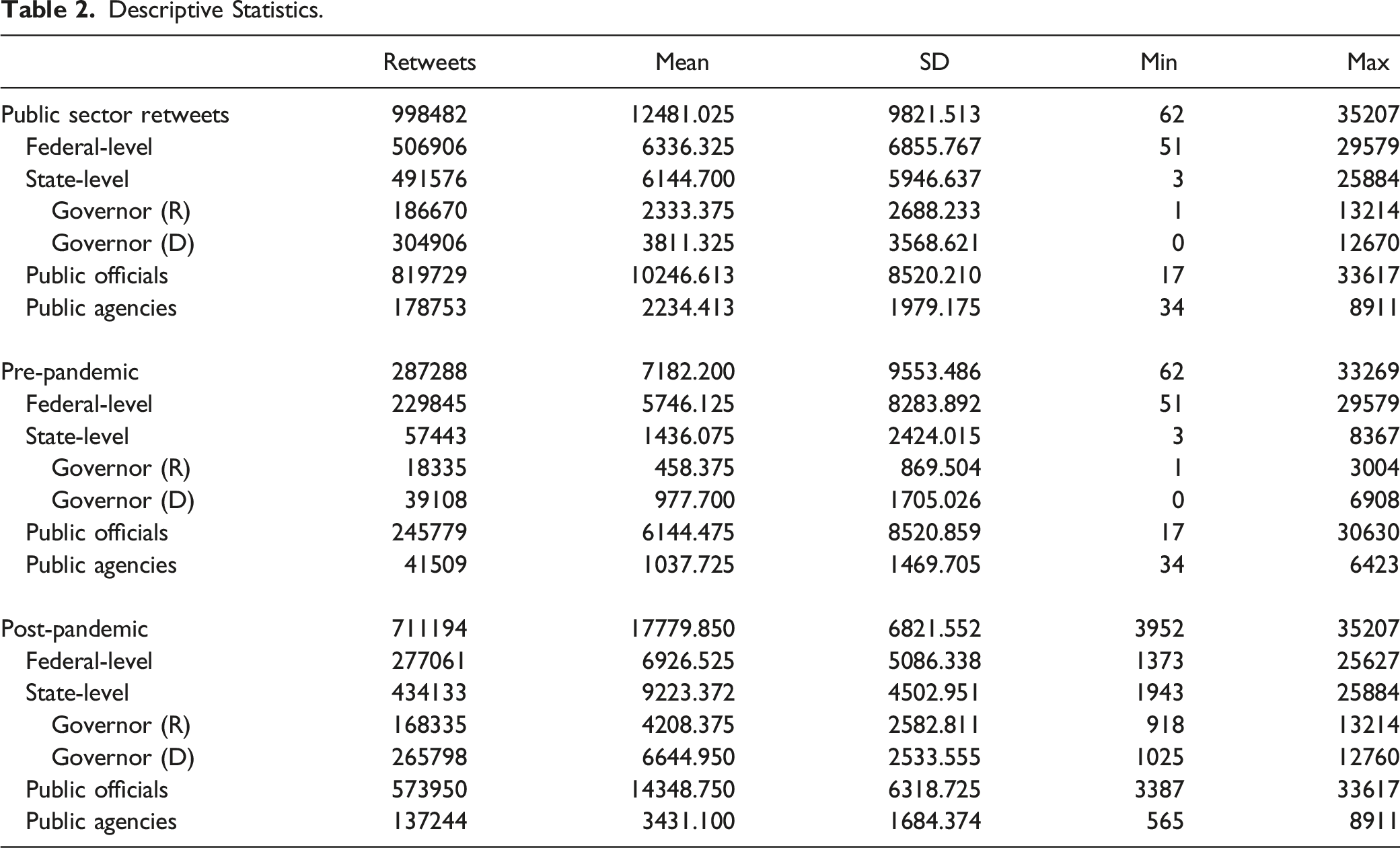 Table 2. Descriptive Statistics.

|  | Retweets | Mean | SD | Min | Max |
|---|---|---|---|---|---|
| Public sector retweets | 998482 | 12481.025 | 9821.513 | 62 | 35207 |
| Federal-level | 506906 | 6336.325 | 6855.767 | 51 | 29579 |
| State-level | 491576 | 6144.700 | 5946.637 | 3 | 25884 |
| Governor (R) | 186670 | 2333.375 | 2688.233 | 1 | 13214 |
| Governor (D) | 304906 | 3811.325 | 3568.621 | 0 | 12670 |
| Public officials | 819729 | 10246.613 | 8520.210 | 17 | 33617 |
| Public agencies | 178753 | 2234.413 | 1979.175 | 34 | 8911 |
| Pre-pandemic | 287288 | 7182.200 | 9553.486 | 62 | 33269 |
| Federal-level | 229845 | 5746.125 | 8283.892 | 51 | 29579 |
| State-level | 57443 | 1436.075 | 2424.015 | 3 | 8367 |
| Governor (R) | 18335 | 458.375 | 869.504 | 1 | 3004 |
| Governor (D) | 39108 | 977.700 | 1705.026 | 0 | 6908 |
| Public officials | 245779 | 6144.475 | 8520.859 | 17 | 30630 |
| Public agencies | 41509 | 1037.725 | 1469.705 | 34 | 6423 |
| Post-pandemic | 711194 | 17779.850 | 6821.552 | 3952 | 35207 |
| Federal-level | 277061 | 6926.525 | 5086.338 | 1373 | 25627 |
| State-level | 434133 | 9223.372 | 4502.951 | 1943 | 25884 |
| Governor (R) | 168335 | 4208.375 | 2582.811 | 918 | 13214 |
| Governor (D) | 265798 | 6644.950 | 2533.555 | 1025 | 12760 |
| Public officials | 573950 | 14348.750 | 6318.725 | 3387 | 33617 |
| Public agencies | 137244 | 3431.100 | 1684.374 | 565 | 8911 |